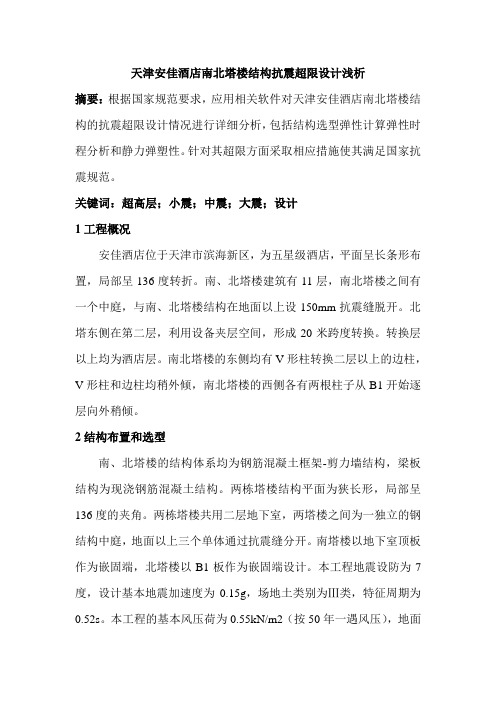 天津安佳酒店南北塔楼结构抗震超限设计浅析

摘要：根据国家规范要求，应用相关软件对天津安佳酒店南北塔楼结构的抗震超限设计情况进行详细分析，包括结构选型弹性计算弹性时程分析和静力弹塑性。针对其超限方面采取相应措施使其满足国家抗震规范。

关键词：超高层；小震；中震；大震；设计

1 工程概况

安佳酒店位于天津市滨海新区，为五星级酒店，平面呈长条形布置，局部呈 136 度转折。南、北塔楼建筑有 11 层，南北塔楼之间有一个中庭，与南、北塔楼结构在地面以上设 150mm 抗震缝脱开。北塔东侧在第二层，利用设备夹层空间，形成 20 米跨度转换。转换层以上均为酒店层。南北塔楼的东侧均有 V 形柱转换二层以上的边柱，V 形柱和边柱均稍外倾，南北塔楼的西侧各有两根柱子从 B1 开始逐层向外稍倾。

2 结构布置和选型

南、北塔楼的结构体系均为钢筋混凝土框架-剪力墙结构，梁板结构为现浇钢筋混凝土结构。两栋塔楼结构平面为狭长形，局部呈 136 度的夹角。两栋塔楼共用二层地下室，两塔楼之间为一独立的钢结构中庭，地面以上三个单体通过抗震缝分开。南塔楼以地下室顶板作为嵌固端，北塔楼以 B1 板作为嵌固端设计。本工程地震设防为 7 度，设计基本地震加速度为 0.15g，场地土类别为Ⅲ类，特征周期为 0.52s。本工程的基本风压荷为 0.55kN/m2（按 50 年一遇风压），地面